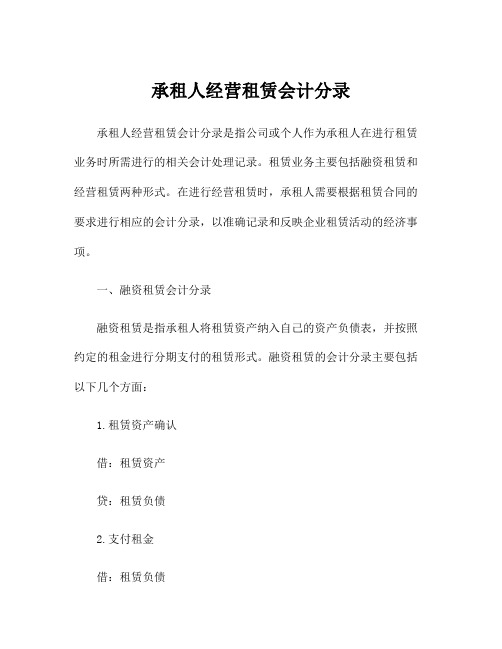 承租人经营租赁会计分录

承租人经营租赁会计分录是指公司或个人作为承租人在进行租赁业务时所需进行的相关会计处理记录。租赁业务主要包括融资租赁和经营租赁两种形式。在进行经营租赁时，承租人需要根据租赁合同的要求进行相应的会计分录，以准确记录和反映企业租赁活动的经济事项。

一、融资租赁会计分录

融资租赁是指承租人将租赁资产纳入自己的资产负债表，并按照约定的租金进行分期支付的租赁形式。融资租赁的会计分录主要包括以下几个方面：

1.租赁资产确认

借：租赁资产

贷：租赁负债

2.支付租金

借：租赁负债